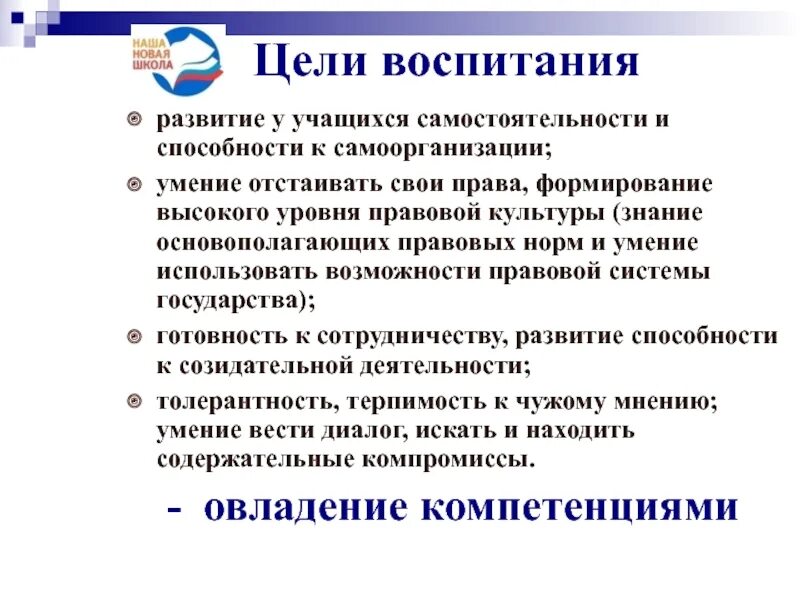 НАША
НОВАЯ
ШКОЛА

Цели воспитания

развитие у учащихся самостоятельности и способности к самоорганизации;

умение отстаивать свои права, формирование высокого уровня правовой культуры (знание основополагающих правовых норм и умение использовать возможности правовой системы государства);

готовность к сотрудничеству, развитие способности к созидательной деятельности;

толерантность, терпимость к чужому мнению; умение вести диалог, искать и находить содержательные компромиссы.

- овладение компетенциями